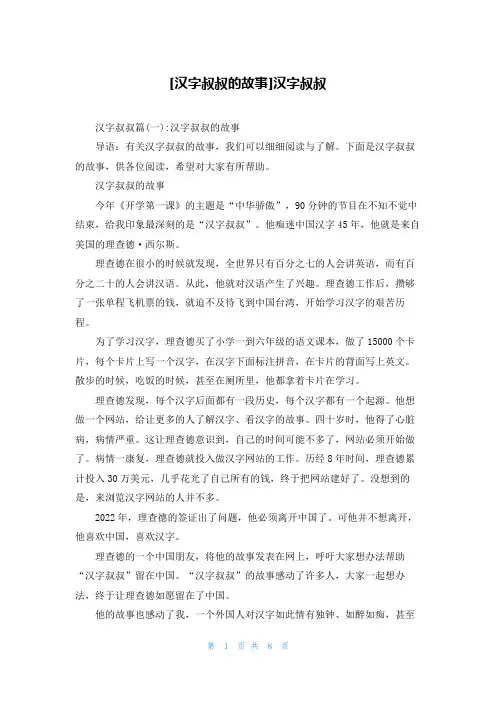 [汉字叔叔的故事]汉字叔叔

汉字叔叔篇(一):汉字叔叔的故事

导语：有关汉字叔叔的故事，我们可以细细阅读与了解。下面是汉字叔叔的故事，供各位阅读，希望对大家有所帮助。

汉字叔叔的故事

今年《开学第一课》的主题是“中华骄傲”，90分钟的节目在不知不觉中结束，给我印象最深刻的是“汉字叔叔”。他痴迷中国汉字45年，他就是来自美国的理查德·西尔斯。

理查德在很小的时候就发现，全世界只有百分之七的人会讲英语，而有百分之二十的人会讲汉语。从此，他就对汉语产生了兴趣。理查德工作后，攒够了一张单程飞机票的钱，就迫不及待飞到中国台湾，开始学习汉字的艰苦历程。

为了学习汉字，理查德买了小学一到六年级的语文课本，做了15000个卡片，每个卡片上写一个汉字，在汉字下面标注拼音，在卡片的背面写上英文。散步的时候，吃饭的时候，甚至在厕所里，他都拿着卡片在学习。

理查德发现，每个汉字后面都有一段历史，每个汉字都有一个起源。他想做一个网站，给让更多的人了解汉字、看汉字的故事。四十岁时，他得了心脏病，病情严重。这让理查德意识到，自己的时间可能不多了，网站必须开始做了。病情一康复，理查德就投入做汉字网站的工作。历经8年时间，理查德累计投入30万美元，几乎花光了自己所有的钱，终于把网站建好了。没想到的是，来浏览汉字网站的人并不多。

2022年，理查德的签证出了问题，他必须离开中国了。可他并不想离开，他喜欢中国，喜欢汉字。

理查德的一个中国朋友，将他的故事发表在网上，呼吁大家想办法帮助“汉字叔叔”留在中国。“汉字叔叔”的故事感动了许多人，大家一起想办法，终于让理查德如愿留在了中国。

他的故事也感动了我，一个外国人对汉字如此情有独钟、如醉如痴，甚至

第 1 页 共 8 页